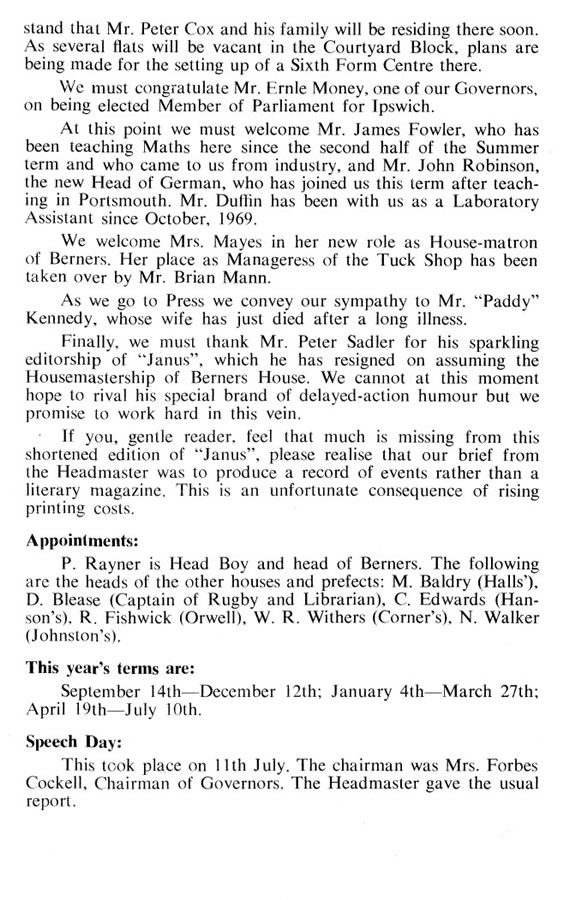 stand that Mr. Peter Cox and his family will be residing there soon. As several flats will be vacant in the Courtyard Block, plans are being made for the setting up of a Sixth Form Centre there.

We must congratulate Mr. Ernle Money, one of our Governors, on being elected Member of Parliament for Ipswich.

At this point we must welcome Mr. James Fowler, who has been teaching Maths here since the second half of the Summer term and who came to us from industry, and Mr. John Robinson, the new Head of German, who has joined us this term after teaching in Portsmouth. Mr. Duffin has been with us as a Laboratory Assistant since October, 1969.

We welcome Mrs. Mayes in her new role as House-matron of Berners. Her place as Manageress of the Tuck Shop has been taken over by Mr. Brian Mann.

As we go to Press we convey our sympathy to Mr. "Paddy" Kennedy, whose wife has just died after a long illness.

Finally, we must thank Mr. Peter Sadler for his sparkling editorship of "Janus", which he has resigned on assuming the Housemastership of Berners House. We cannot at this moment hope to rival his special brand of delayed-action humour but we promise to work hard in this vein.

If you, gentle reader, feel that much is missing from this shortened edition of "Janus", please realise that our brief from the Headmaster was to produce a record of events rather than a literary magazine. This is an unfortunate consequence of rising printing costs.

Appointments:

P. Rayner is Head Boy and head of Berners. The following are the heads of the other houses and prefects: M. Baldry (Halls'), D. Blease (Captain of Rugby and Librarian), C. Edwards (Hanson's), R. Fishwick (Orwell), W. R. Withers (Corner's), N. Walker (Johnston's).

This year's terms are:

September 14th—December 12th; January 4th—March 27th; April 19th—July 10th.

Speech Day:

This took place on 11th July. The chairman was Mrs. Forbes Cockell, Chairman of Governors. The Headmaster gave the usual report.